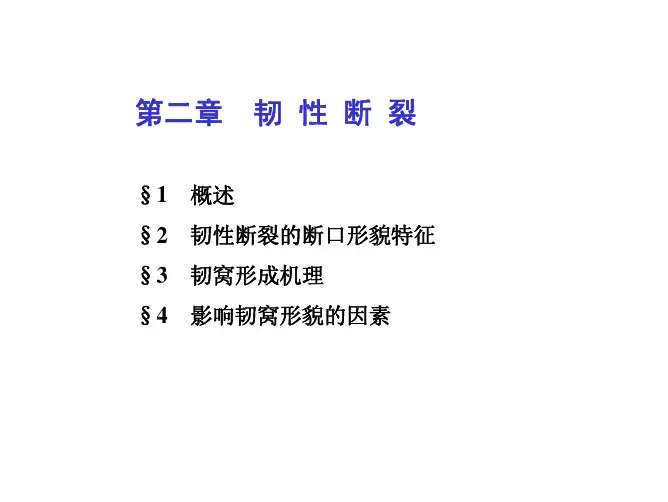 第二章 韧性断裂

§1 概述

§2 韧性断裂的断口形貌特征

§3 韧窝形成机理

§4 影响韧窝形貌的因素